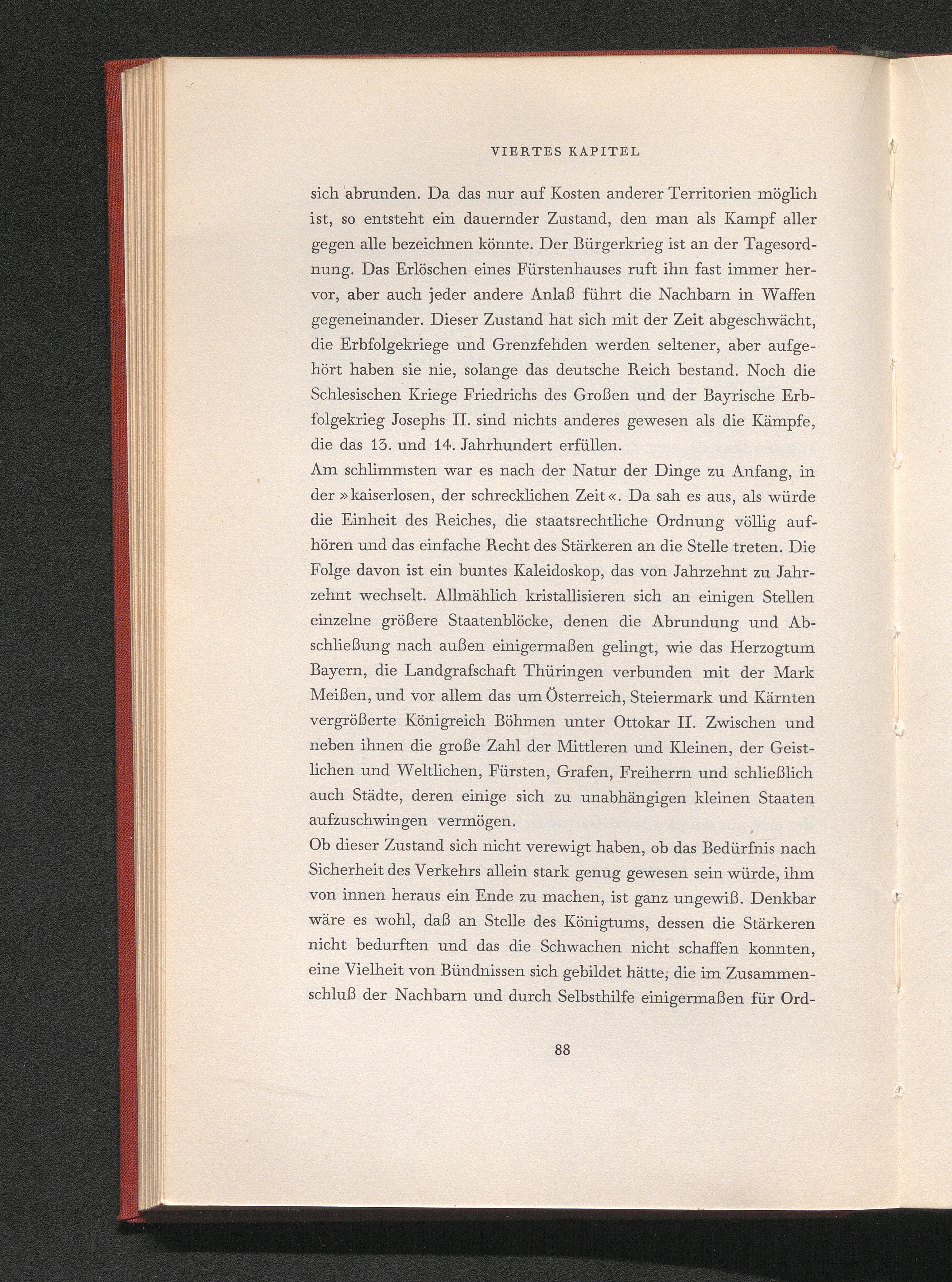 VIERTES KAPITEL

sich abrunden. Da das nur auf Kosten anderer Territorien möglich ist, so entsteht ein dauernder Zustand, den man als Kampf aller gegen alle bezeichnen könnte. Der Bürgerkrieg ist an der Tagesordnung. Das Erlöschen eines Fürstenhauses ruft ihn fast immer hervor, aber auch jeder andere Anlaß führt die Nachbarn in Waffen gegeneinander. Dieser Zustand hat sich mit der Zeit abgeschwächt, die Erbfolgekriege und Grenzfehden werden seltener, aber aufgehört haben sie nie, solange das deutsche Reich bestand. Noch die Schlesischen Kriege Friedrichs des Großen und der Bayrische Erbfolgekrieg Josephs II. sind nichts anderes gewesen als die Kämpfe, die das 13. und 14. Jahrhundert erfüllen.
Am schlimmsten war es nach der Natur der Dinge zu Anfang, in der »kaiserlosen, der schrecklichen Zeit«. Da sah es aus, als würde die Einheit des Reiches, die staatsrechtliche Ordnung völlig aufhören und das einfache Recht des Stärkeren an die Stelle treten. Die Folge davon ist ein buntes Kaleidoskop, das von Jahrzehnt zu Jahrzehnt wechselt. Allmählich kristallisieren sich an einigen Stellen einzelne größere Staatenblöcke, denen die Abrundung und Abschließung nach außen einigermaßen gelingt, wie das Herzogtum Bayern, die Landgrafschaft Thüringen verbunden mit der Mark Meißen, und vor allem das um Österreich, Steiermark und Kärnten vergrößerte Königreich Böhmen unter Ottokar II. Zwischen und neben ihnen die große Zahl der Mittleren und Kleinen, der Geistlichen und Weltlichen, Fürsten, Grafen, Freiherrn und schließlich auch Städte, deren einige sich zu unabhängigen kleinen Staaten aufzuschwingen vermögen.
Ob dieser Zustand sich nicht verewigt haben, ob das Bedürfnis nach Sicherheit des Verkehrs allein stark genug gewesen sein würde, ihm von innen heraus ein Ende zu machen, ist ganz ungewiß. Denkbar wäre es wohl, daß an Stelle des Königtums, dessen die Stärkeren nicht bedurften und das die Schwachen nicht schaffen konnten, eine Vielheit von Bündnissen sich gebildet hätte, die im Zusammenschluß der Nachbarn und durch Selbsthilfe einigermaßen für Ord-

88